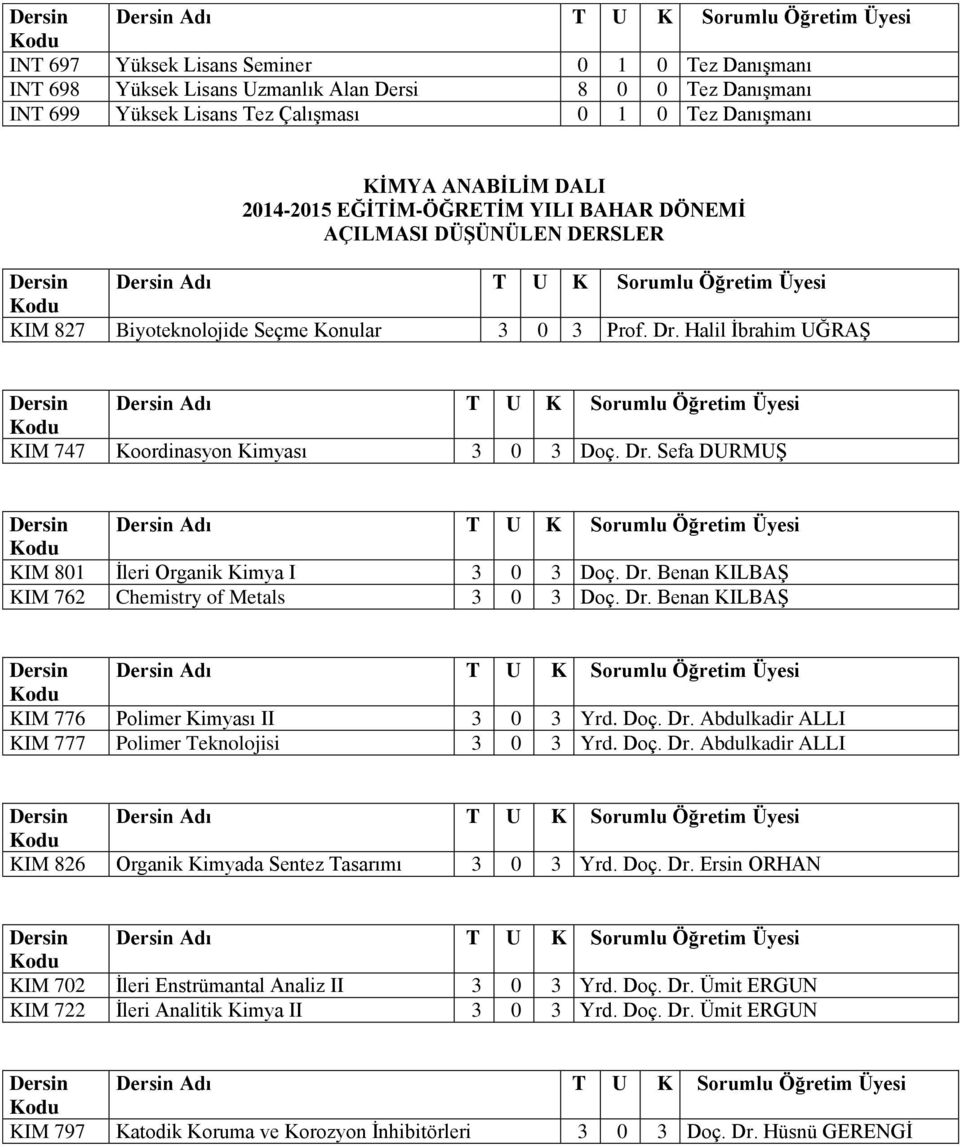 | Dersin Kodu | Dersin Adı | T | U | K | Sorumlu Öğretim Üyesi |
|---|---|---|---|---|---|
| INT 697 | Yüksek Lisans Seminer | 0 | 1 | 0 | Tez Danışmanı |
| INT 698 | Yüksek Lisans Uzmanlık Alan Dersi | 8 | 0 | 0 | Tez Danışmanı |
| INT 699 | Yüksek Lisans Tez Çalışması | 0 | 1 | 0 | Tez Danışmanı |

KİMYA ANABİLİM DALI
2014-2015 EĞİTİM-ÖĞRETİM YILI BAHAR DÖNEMİ
AÇILMASI DÜŞÜNÜLEN DERSLER

| Dersin Kodu | Dersin Adı | T | U | K | Sorumlu Öğretim Üyesi |
|---|---|---|---|---|---|
| KIM 827 | Biyoteknolojide Seçme Konular | 3 | 0 | 3 | Prof. Dr. Halil İbrahim UĞRAŞ |

| Dersin Kodu | Dersin Adı | T | U | K | Sorumlu Öğretim Üyesi |
|---|---|---|---|---|---|
| KIM 747 | Koordinasyon Kimyası | 3 | 0 | 3 | Doç. Dr. Sefa DURMUŞ |

| Dersin Kodu | Dersin Adı | T | U | K | Sorumlu Öğretim Üyesi |
|---|---|---|---|---|---|
| KIM 801 | İleri Organik Kimya I | 3 | 0 | 3 | Doç. Dr. Benan KILBAŞ |
| KIM 762 | Chemistry of Metals | 3 | 0 | 3 | Doç. Dr. Benan KILBAŞ |

| Dersin Kodu | Dersin Adı | T | U | K | Sorumlu Öğretim Üyesi |
|---|---|---|---|---|---|
| KIM 776 | Polimer Kimyası II | 3 | 0 | 3 | Yrd. Doç. Dr. Abdulkadir ALLI |
| KIM 777 | Polimer Teknolojisi | 3 | 0 | 3 | Yrd. Doç. Dr. Abdulkadir ALLI |

| Dersin Kodu | Dersin Adı | T | U | K | Sorumlu Öğretim Üyesi |
|---|---|---|---|---|---|
| KIM 826 | Organik Kimyada Sentez Tasarımı | 3 | 0 | 3 | Yrd. Doç. Dr. Ersin ORHAN |

| Dersin Kodu | Dersin Adı | T | U | K | Sorumlu Öğretim Üyesi |
|---|---|---|---|---|---|
| KIM 702 | İleri Enstrümantal Analiz II | 3 | 0 | 3 | Yrd. Doç. Dr. Ümit ERGUN |
| KIM 722 | İleri Analitik Kimya II | 3 | 0 | 3 | Yrd. Doç. Dr. Ümit ERGUN |

| Dersin Kodu | Dersin Adı | T | U | K | Sorumlu Öğretim Üyesi |
|---|---|---|---|---|---|
| KIM 797 | Katodik Koruma ve Korozyon İnhibitörleri | 3 | 0 | 3 | Doç. Dr. Hüsnü GERENGİ |